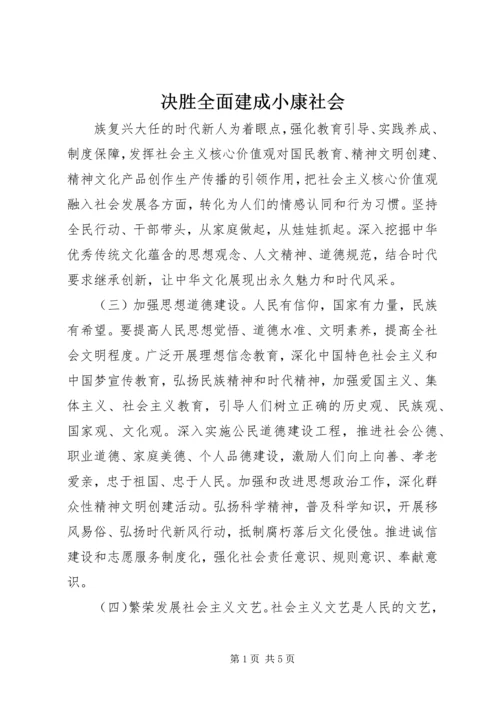 决胜全面建成小康社会

族复兴大任的时代新人为着眼点，强化教育引导、实践养成、制度保障，发挥社会主义核心价值观对国民教育、精神文明创建、精神文化产品创作生产传播的引领作用，把社会主义核心价值观融入社会发展各方面，转化为人们的情感认同和行为习惯。坚持全民行动、干部带头，从家庭做起，从娃娃抓起。深入挖掘中华优秀传统文化蕴含的思想观念、人文精神、道德规范，结合时代要求继承创新，让中华文化展现出永久魅力和时代风采。

（三）加强思想道德建设。人民有信仰，国家有力量，民族有希望。要提高人民思想觉悟、道德水准、文明素养，提高全社会文明程度。广泛开展理想信念教育，深化中国特色社会主义和中国梦宣传教育，弘扬民族精神和时代精神，加强爱国主义、集体主义、社会主义教育，引导人们树立正确的历史观、民族观、国家观、文化观。深入实施公民道德建设工程，推进社会公德、职业道德、家庭美德、个人品德建设，激励人们向上向善、孝老爱亲，忠于祖国、忠于人民。加强和改进思想政治工作，深化群众性精神文明创建活动。弘扬科学精神，普及科学知识，开展移风易俗、弘扬时代新风行动，抵制腐朽落后文化侵蚀。推进诚信建设和志愿服务制度化，强化社会责任意识、规则意识、奉献意识。

（四）繁荣发展社会主义文艺。社会主义文艺是人民的文艺，

第1页 共5页